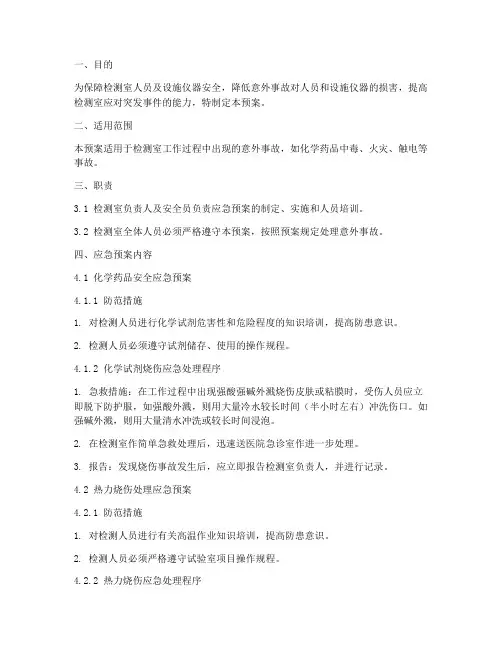 一、目的

为保障检测室人员及设施仪器安全，降低意外事故对人员和设施仪器的损害，提高检测室应对突发事件的能力，特制定本预案。

二、适用范围

本预案适用于检测室工作过程中出现的意外事故，如化学药品中毒、火灾、触电等事故。

三、职责

3.1 检测室负责人及安全员负责应急预案的制定、实施和人员培训。

3.2 检测室全体人员必须严格遵守本预案，按照预案规定处理意外事故。

四、应急预案内容

4.1 化学药品安全应急预案

4.1.1 防范措施

1. 对检测人员进行化学试剂危害性和危险程度的知识培训，提高防患意识。

2. 检测人员必须遵守试剂储存、使用的操作规程。

4.1.2 化学试剂烧伤应急处理程序

1. 急救措施：在工作过程中出现强酸强碱外溅烧伤皮肤或粘膜时，受伤人员应立即脱下防护服，如强酸外溅，则用大量冷水较长时间（半小时左右）冲洗伤口。如强碱外溅，则用大量清水冲洗或较长时间浸泡。

2. 在检测室作简单急救处理后，迅速送医院急诊室作进一步处理。

3. 报告：发现烧伤事故发生后，应立即报告检测室负责人，并进行记录。

4.2 热力烧伤处理应急预案

4.2.1 防范措施

1. 对检测人员进行有关高温作业知识培训，提高防患意识。

2. 检测人员必须严格遵守试验室项目操作规程。

4.2.2 热力烧伤应急处理程序